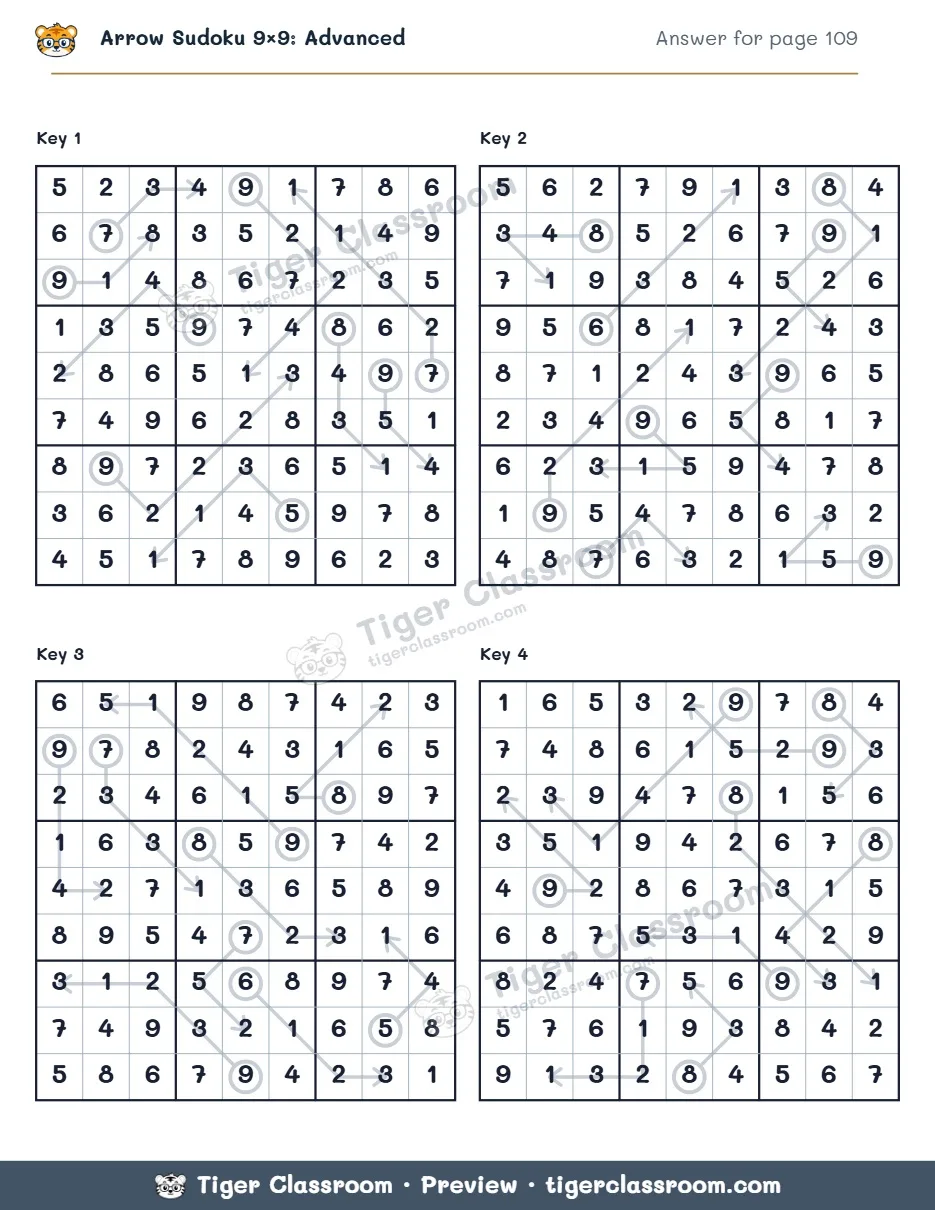 Arrow Sudoku 9×9: Advanced

Answer for page 109

Key 1

| 5 | 2 | 3 | 4 | 9 | 1 | 7 | 8 | 6 |
|---|---|---|---|---|---|---|---|---|
| 6 | 7 | 8 | 3 | 5 | 2 | 1 | 4 | 9 |
| 9 | 1 | 4 | 8 | 6 | 7 | 2 | 3 | 5 |
| 1 | 3 | 5 | 9 | 7 | 4 | 8 | 6 | 2 |
| 2 | 8 | 6 | 5 | 1 | 3 | 4 | 9 | 7 |
| 7 | 4 | 9 | 6 | 2 | 8 | 3 | 5 | 1 |
| 8 | 9 | 7 | 2 | 3 | 6 | 5 | 1 | 4 |
| 3 | 6 | 2 | 1 | 4 | 5 | 9 | 7 | 8 |
| 4 | 5 | 1 | 7 | 8 | 9 | 6 | 2 | 3 |

Key 2

| 5 | 6 | 2 | 7 | 9 | 1 | 3 | 8 | 4 |
|---|---|---|---|---|---|---|---|---|
| 3 | 4 | 8 | 5 | 2 | 6 | 7 | 9 | 1 |
| 7 | 1 | 9 | 3 | 8 | 4 | 5 | 2 | 6 |
| 9 | 5 | 6 | 8 | 1 | 7 | 2 | 4 | 3 |
| 8 | 7 | 1 | 2 | 4 | 3 | 9 | 6 | 5 |
| 2 | 3 | 4 | 9 | 6 | 5 | 8 | 1 | 7 |
| 6 | 2 | 3 | 1 | 5 | 9 | 4 | 7 | 8 |
| 1 | 9 | 5 | 4 | 7 | 8 | 6 | 3 | 2 |
| 4 | 8 | 7 | 6 | 3 | 2 | 1 | 5 | 9 |

Key 3

| 6 | 5 | 1 | 9 | 8 | 7 | 4 | 2 | 3 |
|---|---|---|---|---|---|---|---|---|
| 9 | 7 | 8 | 2 | 4 | 3 | 1 | 6 | 5 |
| 2 | 3 | 4 | 6 | 1 | 5 | 8 | 9 | 7 |
| 1 | 6 | 3 | 8 | 5 | 9 | 7 | 4 | 2 |
| 4 | 2 | 7 | 1 | 3 | 6 | 5 | 8 | 9 |
| 8 | 9 | 5 | 4 | 7 | 2 | 3 | 1 | 6 |
| 3 | 1 | 2 | 5 | 6 | 8 | 9 | 7 | 4 |
| 7 | 4 | 9 | 3 | 2 | 1 | 6 | 5 | 8 |
| 5 | 8 | 6 | 7 | 9 | 4 | 2 | 3 | 1 |

Key 4

| 1 | 6 | 5 | 3 | 2 | 9 | 7 | 8 | 4 |
|---|---|---|---|---|---|---|---|---|
| 7 | 4 | 8 | 6 | 1 | 5 | 2 | 9 | 3 |
| 2 | 3 | 9 | 4 | 7 | 8 | 1 | 5 | 6 |
| 3 | 5 | 1 | 9 | 4 | 2 | 6 | 7 | 8 |
| 4 | 9 | 2 | 8 | 6 | 7 | 3 | 1 | 5 |
| 6 | 8 | 7 | 5 | 3 | 1 | 4 | 2 | 9 |
| 8 | 2 | 4 | 7 | 5 | 6 | 9 | 3 | 1 |
| 5 | 7 | 6 | 1 | 9 | 3 | 8 | 4 | 2 |
| 9 | 1 | 3 | 2 | 8 | 4 | 5 | 6 | 7 |

Tiger Classroom • Preview • tigerclassroom.com

Tiger Classroom
tigerclassroom.com